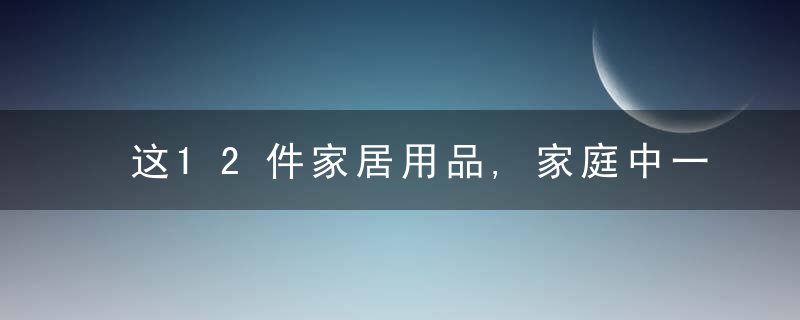 这12件家居用品，家庭中一